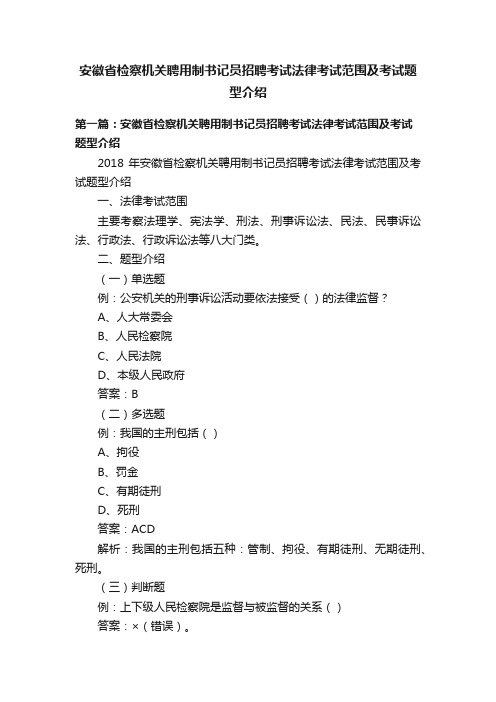 安徽省检察机关聘用制书记员招聘考试法律考试范围及考试题型介绍

第一篇：安徽省检察机关聘用制书记员招聘考试法律考试范围及考试题型介绍

2018 年安徽省检察机关聘用制书记员招聘考试法律考试范围及考试题型介绍

一、法律考试范围

主要考察法理学、宪法学、刑法、刑事诉讼法、民法、民事诉讼法、行政法、行政诉讼法等八大门类。

二、题型介绍

（一）单选题

例：公安机关的刑事诉讼活动要依法接受（ ）的法律监督？

A、人大常委会

B、人民检察院

C、人民法院

D、本级人民政府

答案：B

（二）多选题

例：我国的主刑包括（ ）

A、拘役

B、罚金

C、有期徒刑

D、死刑

答案：ACD

解析：我国的主刑包括五种：管制、拘役、有期徒刑、无期徒刑、死刑。

（三）判断题

例：上下级人民检察院是监督与被监督的关系（ ）

答案：×（错误）。